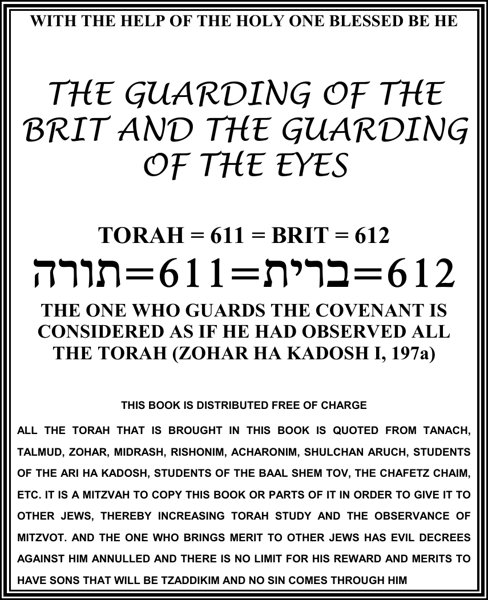 WITH THE HELP OF THE HOLY ONE BLESSED BE HE

THE GUARDING OF THE BRIT AND THE GUARDING OF THE EYES

TORAH = 611 = BRIT = 612

תורה=611=ברית=612

THE ONE WHO GUARDS THE COVENANT IS CONSIDERED AS IF HE HAD OBSERVED ALL THE TORAH (ZOHAR HA KADOSH I, 197a)

THIS BOOK IS DISTRIBUTED FREE OF CHARGE

ALL THE TORAH THAT IS BROUGHT IN THIS BOOK IS QUOTED FROM TANACH, TALMUD, ZOHAR, MIDRASH, RISHONIM, ACHARONIM, SHULCHAN ARUCH, STUDENTS OF THE ARI HA KADOSH, STUDENTS OF THE BAAL SHEM TOV, THE CHAFETZ CHAIM, ETC. IT IS A MITZVAH TO COPY THIS BOOK OR PARTS OF IT IN ORDER TO GIVE IT TO OTHER JEWS, THEREBY INCREASING TORAH STUDY AND THE OBSERVANCE OF MITZVOT. AND THE ONE WHO BRINGS MERIT TO OTHER JEWS HAS EVIL DECREES AGAINST HIM ANNULLED AND THERE IS NO LIMIT FOR HIS REWARD AND MERITS TO HAVE SONS THAT WILL BE TZADDIKIM AND NO SIN COMES THROUGH HIM